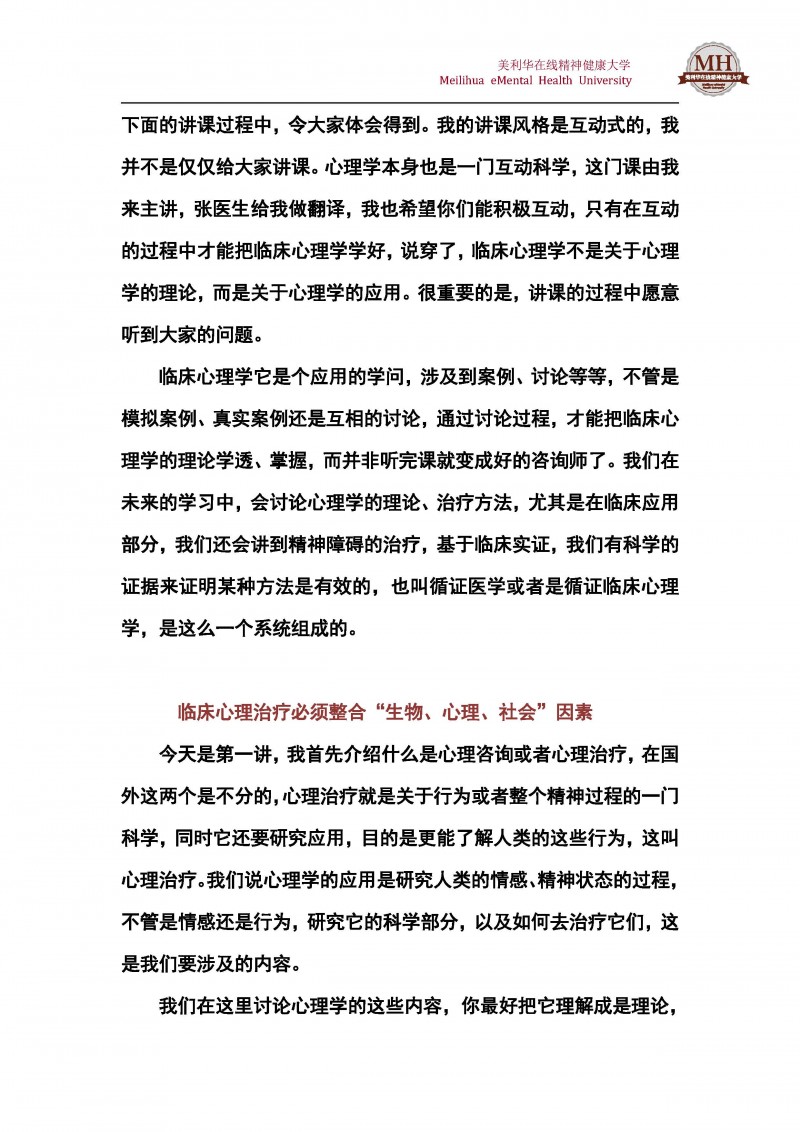 美利华在线精神健康大学
Meilihua eMental Health University

MH
美利华在线精神健康大学

下面的讲课过程中，令大家体会得到。我的讲课风格是互动式的，我并不是仅仅给大家讲课。心理学本身也是一门互动科学，这门课由我来主讲，张医生给我做翻译，我也希望你们能积极互动，只有在互动的过程中才能把临床心理学学好，说穿了，临床心理学不是关于心理学的理论，而是关于心理学的应用。很重要的是，讲课的过程中愿意听到大家的问题。

临床心理学它是个应用的学问，涉及到案例、讨论等等，不管是模拟案例、真实案例还是互相的讨论，通过讨论过程，才能把临床心理学的理论学透、掌握，而并非听完课就变成好的咨询师了。我们在未来的学习中，会讨论心理学的理论、治疗方法，尤其是在临床应用部分，我们还会讲到精神障碍的治疗，基于临床实证，我们有科学的证据来证明某种方法是有效的，也叫循证医学或者是循证临床心理学，是这么一个系统组成的。

临床心理治疗必须整合“生物、心理、社会”因素

今天是第一讲，我首先介绍什么是心理咨询或者心理治疗，在国外这两个是不分的，心理治疗就是关于行为或者整个精神过程的一门科学，同时它还要研究应用，目的是更能了解人类的这些行为，这叫心理治疗。我们说心理学的应用是研究人类的情感、精神状态的过程，不管是情感还是行为，研究它的科学部分，以及如何去治疗它们，这是我们要涉及的内容。

我们在这里讨论心理学的这些内容，你最好把它理解成是理论，